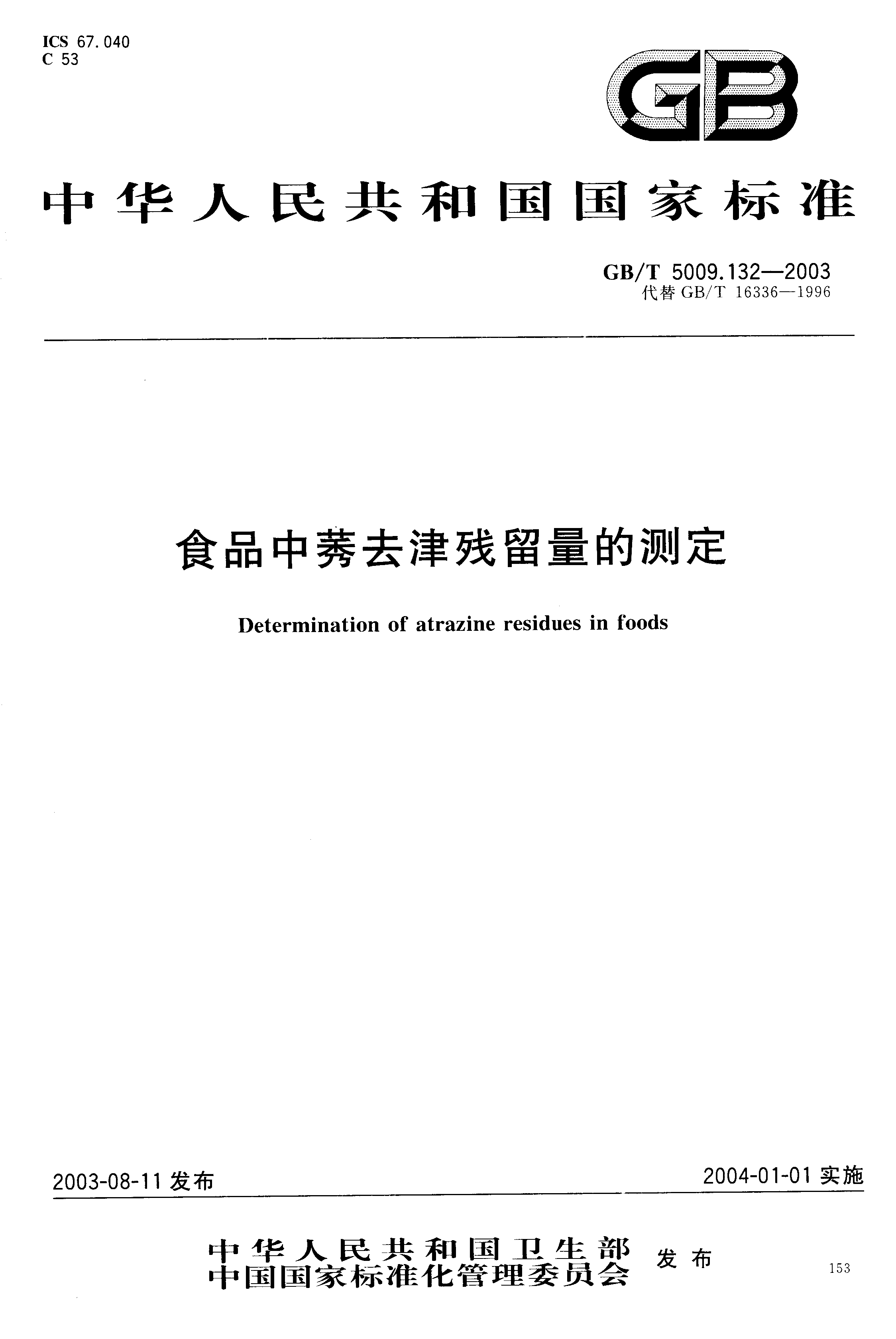 ICS 67.040
C 53

GB

中华人民共和国国家标准

GB/T 5009.132—2003
代替 GB/T 16336—1996

食品中莠去津残留量的测定

Determination of atrazine residues in foods

2003-08-11 发布

2004-01-01 实施

中华人民共和国卫生部
中国国家标准化管理委员会 发布

153